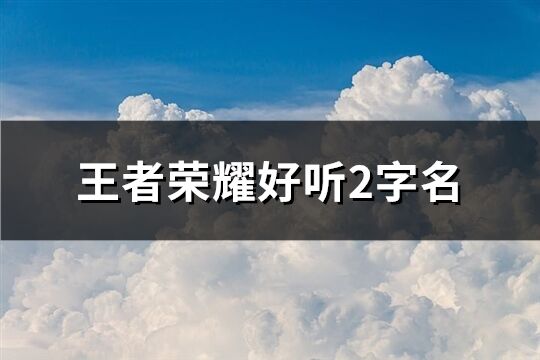 王者荣耀好听2字名